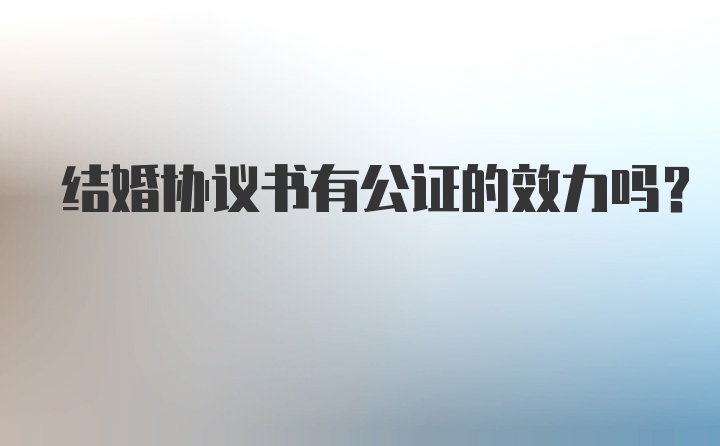 结婚协议书有公证的效力吗?